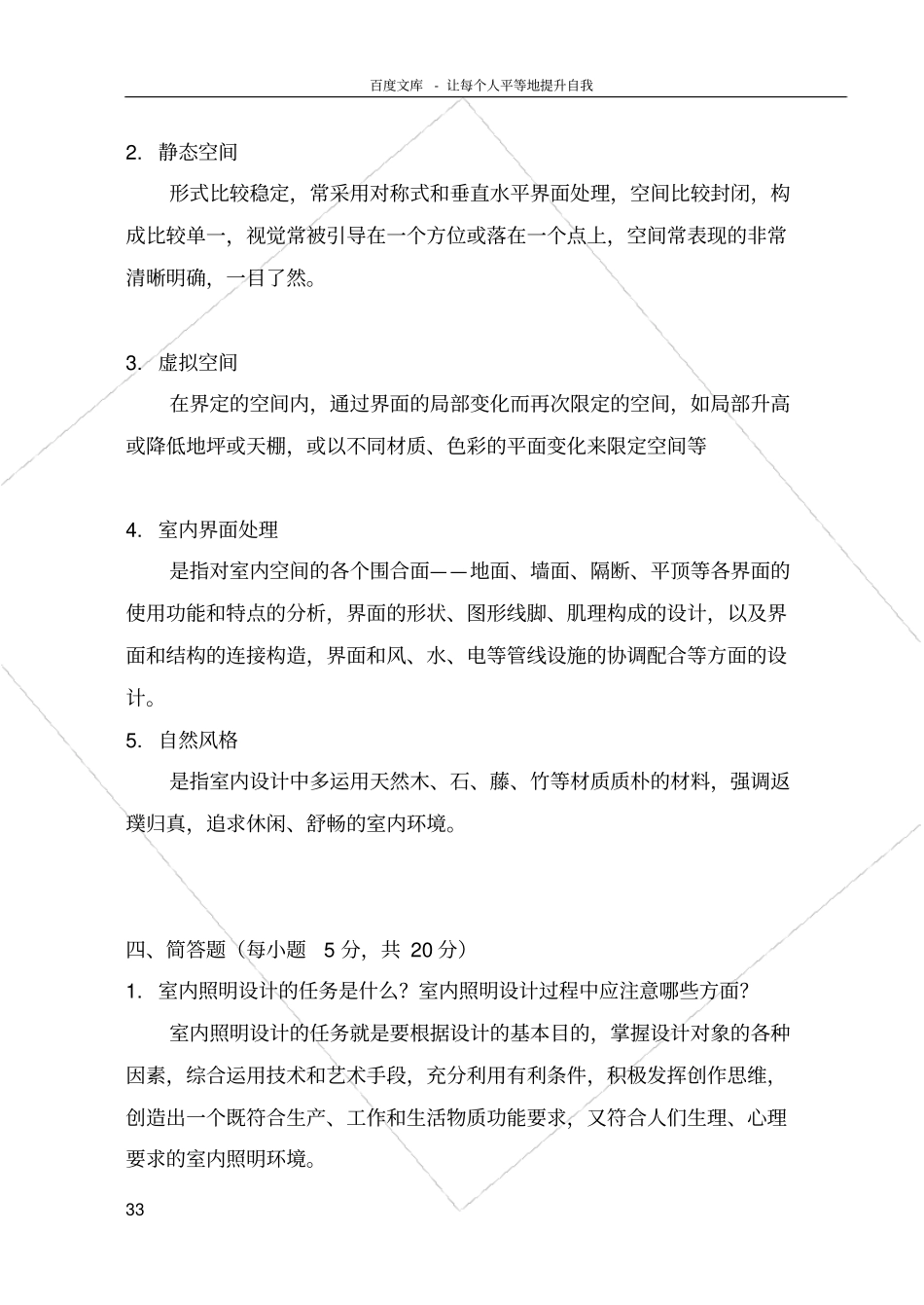 百度文库 - 让每个人平等地提升自我

2. 静态空间

形式比较稳定，常采用对称式和垂直水平界面处理，空间比较封闭，构成比较单一，视觉常被引导在一个方位或落在一个点上，空间常表现的非常清晰明确，一目了然。

3. 虚拟空间

在界定的空间内，通过界面的局部变化而再次限定的空间，如局部升高或降低地坪或天棚，或以不同材质、色彩的平面变化来限定空间等

4. 室内界面处理

是指对室内空间的各个围合面——地面、墙面、隔断、平顶等各界面的使用功能和特点的分析，界面的形状、图形线脚、肌理构成的设计，以及界面和结构的连接构造，界面和风、水、电等管线设施的协调配合等方面的设计。

5. 自然风格

是指室内设计中多运用天然木、石、藤、竹等材质质朴的材料，强调返璞归真，追求休闲、舒畅的室内环境。

四、简答题（每小题 5 分，共 20 分）

1. 室内照明设计的任务是什么？室内照明设计过程中应注意哪些方面？

室内照明设计的任务就是要根据设计的基本目的，掌握设计对象的各种因素，综合运用技术和艺术手段，充分利用有利条件，积极发挥创作思维，创造出一个既符合生产、工作和生活物质功能要求，又符合人们生理、心理要求的室内照明环境。

33